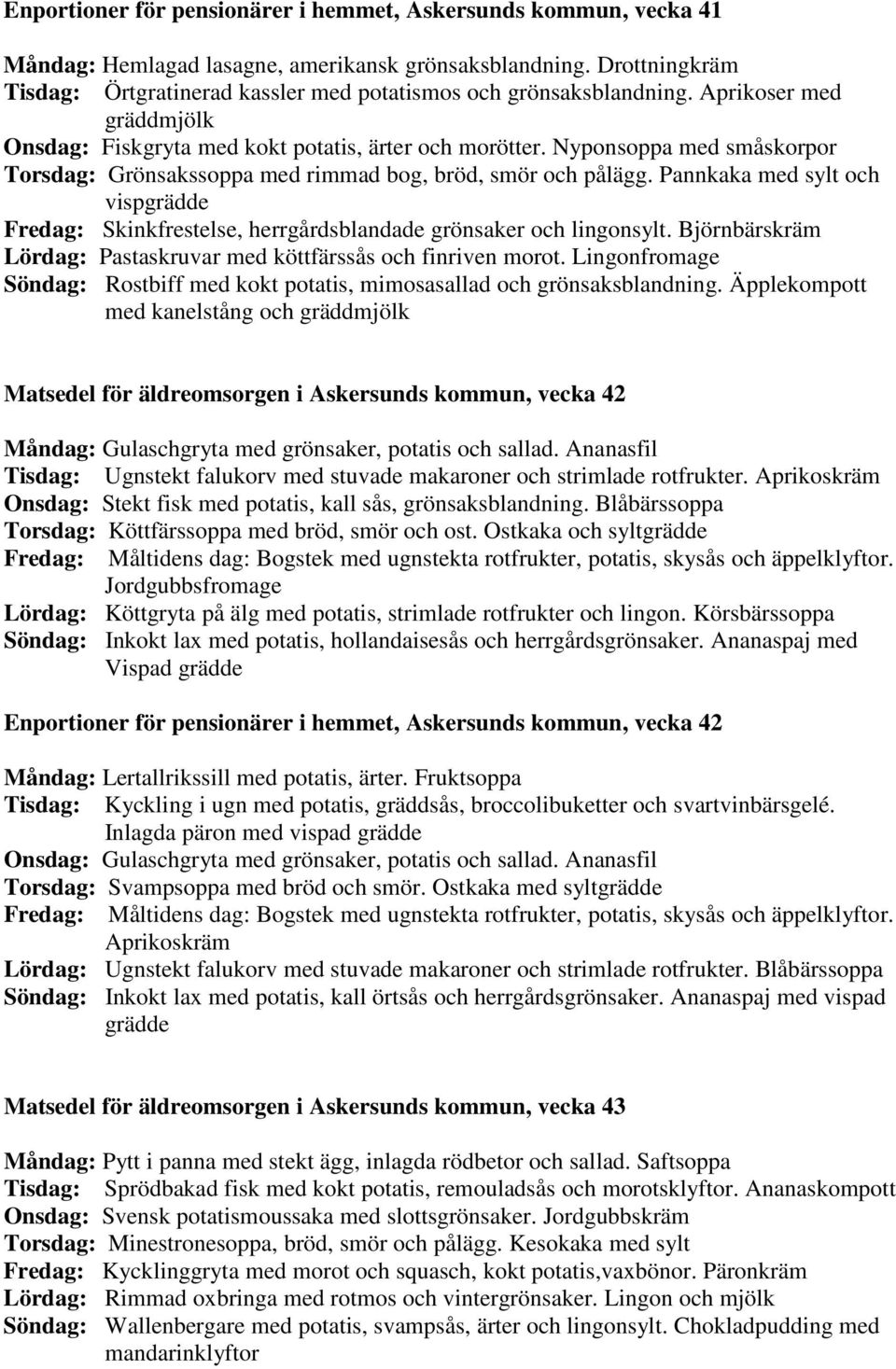 Enportioner för pensionärer i hemmet, Askersunds kommun, vecka 41

Måndag: Hemlagad lasagne, amerikansk grönsaksblandning. Drottningkräm
Tisdag: Örtgratinerad kassler med potatismos och grönsaksblandning. Aprikoser med gräddmjölk
Onsdag: Fiskgryta med kokt potatis, ärter och morötter. Nyponsoppa med småskorpor
Torsdag: Grönsakssoppa med rimmad bog, bröd, smör och pålägg. Pannkaka med sylt och vispgrädde
Fredag: Skinkfrestelse, herrgårdsblandade grönsaker och lingonsylt. Björnbärskräm
Lördag: Pastaskruvar med köttfärssås och finriven morot. Lingonfromage
Söndag: Rostbiff med kokt potatis, mimosasallad och grönsaksblandning. Äpplekompott med kanelstång och gräddmjölk

Matsedel för äldreomsorgen i Askersunds kommun, vecka 42

Måndag: Gulaschgryta med grönsaker, potatis och sallad. Ananasfil
Tisdag: Ugnstekt falukorv med stuvade makaroner och strimlade rotfrukter. Aprikoskräm
Onsdag: Stekt fisk med potatis, kall sås, grönsaksblandning. Blåbärssoppa
Torsdag: Köttfärssoppa med bröd, smör och ost. Ostkaka och syltgrädde
Fredag: Måltidens dag: Bogstek med ugnstekta rotfrukter, potatis, skysås och äppelklyftor. Jordgubbsfromage
Lördag: Köttgryta på älg med potatis, strimlade rotfrukter och lingon. Körsbärssoppa
Söndag: Inkokt lax med potatis, hollandaisesås och herrgårdsgrönsaker. Ananaspaj med Vispad grädde

Enportioner för pensionärer i hemmet, Askersunds kommun, vecka 42

Måndag: Lertallrikssill med potatis, ärter. Fruktsoppa
Tisdag: Kyckling i ugn med potatis, gräddsås, broccolibuketter och svartvinbärsgelé. Inlagda päron med vispad grädde
Onsdag: Gulaschgryta med grönsaker, potatis och sallad. Ananasfil
Torsdag: Svampsoppa med bröd och smör. Ostkaka med syltgrädde
Fredag: Måltidens dag: Bogstek med ugnstekta rotfrukter, potatis, skysås och äppelklyftor. Aprikoskräm
Lördag: Ugnstekt falukorv med stuvade makaroner och strimlade rotfrukter. Blåbärssoppa
Söndag: Inkokt lax med potatis, kall örtsås och herrgårdsgrönsaker. Ananaspaj med vispad grädde

Matsedel för äldreomsorgen i Askersunds kommun, vecka 43

Måndag: Pytt i panna med stekt ägg, inlagda rödbetor och sallad. Saftsoppa
Tisdag: Sprödbakad fisk med kokt potatis, remouladsås och morotsklyftor. Ananaskompott
Onsdag: Svensk potatismoussaka med slottsgrönsaker. Jordgubbskräm
Torsdag: Minestronesoppa, bröd, smör och pålägg. Kesokaka med sylt
Fredag: Kycklinggryta med morot och squasch, kokt potatis,vaxbönor. Päronkräm
Lördag: Rimmad oxbringa med rotmos och vintergrönsaker. Lingon och mjölk
Söndag: Wallenbergare med potatis, svampsås, ärter och lingonsylt. Chokladpudding med mandarinklyftor